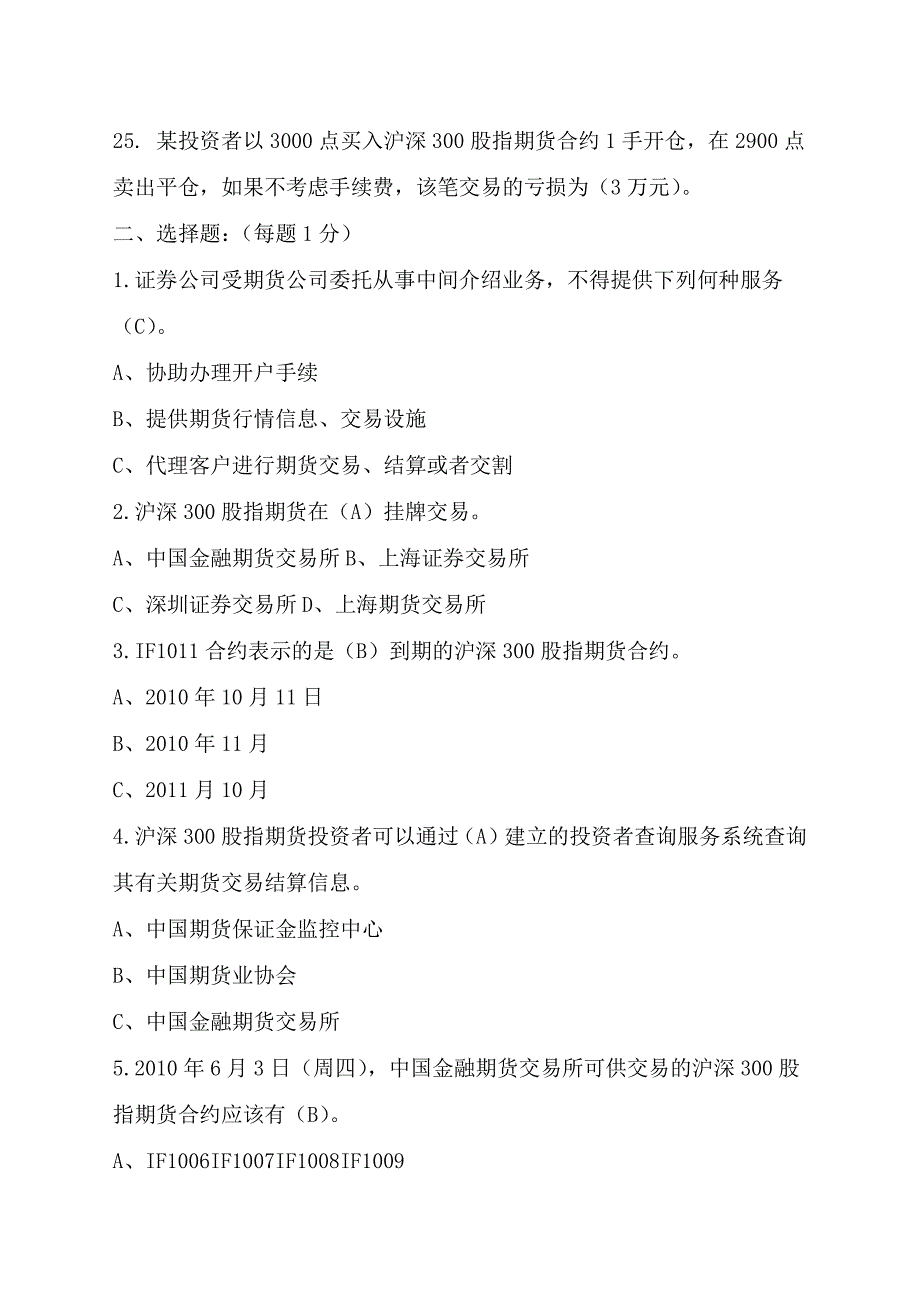 25. 某投资者以 3000 点买入沪深 300 股指期货合约 1 手开仓，在 2900 点卖出平仓，如果不考虑手续费，该笔交易的亏损为（3 万元）。

二、选择题：（每题 1 分）

1.证券公司受期货公司委托从事中间介绍业务，不得提供下列何种服务（C）。

A、协助办理开户手续

B、提供期货行情信息、交易设施

C、代理客户进行期货交易、结算或者交割

2.沪深 300 股指期货在（A）挂牌交易。

A、中国金融期货交易所 B、上海证券交易所

C、深圳证券交易所 D、上海期货交易所

3.IF1011 合约表示的是（B）到期的沪深 300 股指期货合约。

A、2010 年 10 月 11 日

B、2010 年 11 月

C、2011 月 10 月

4.沪深 300 股指期货投资者可以通过（A）建立的投资者查询服务系统查询其有关期货交易结算信息。

A、中国期货保证金监控中心

B、中国期货业协会

C、中国金融期货交易所

5.2010 年 6 月 3 日（周四），中国金融期货交易所可供交易的沪深 300 股指期货合约应该有（B）。

A、IF1006IF1007IF1008IF1009